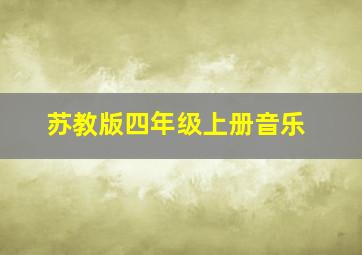 苏教版四年级上册音乐